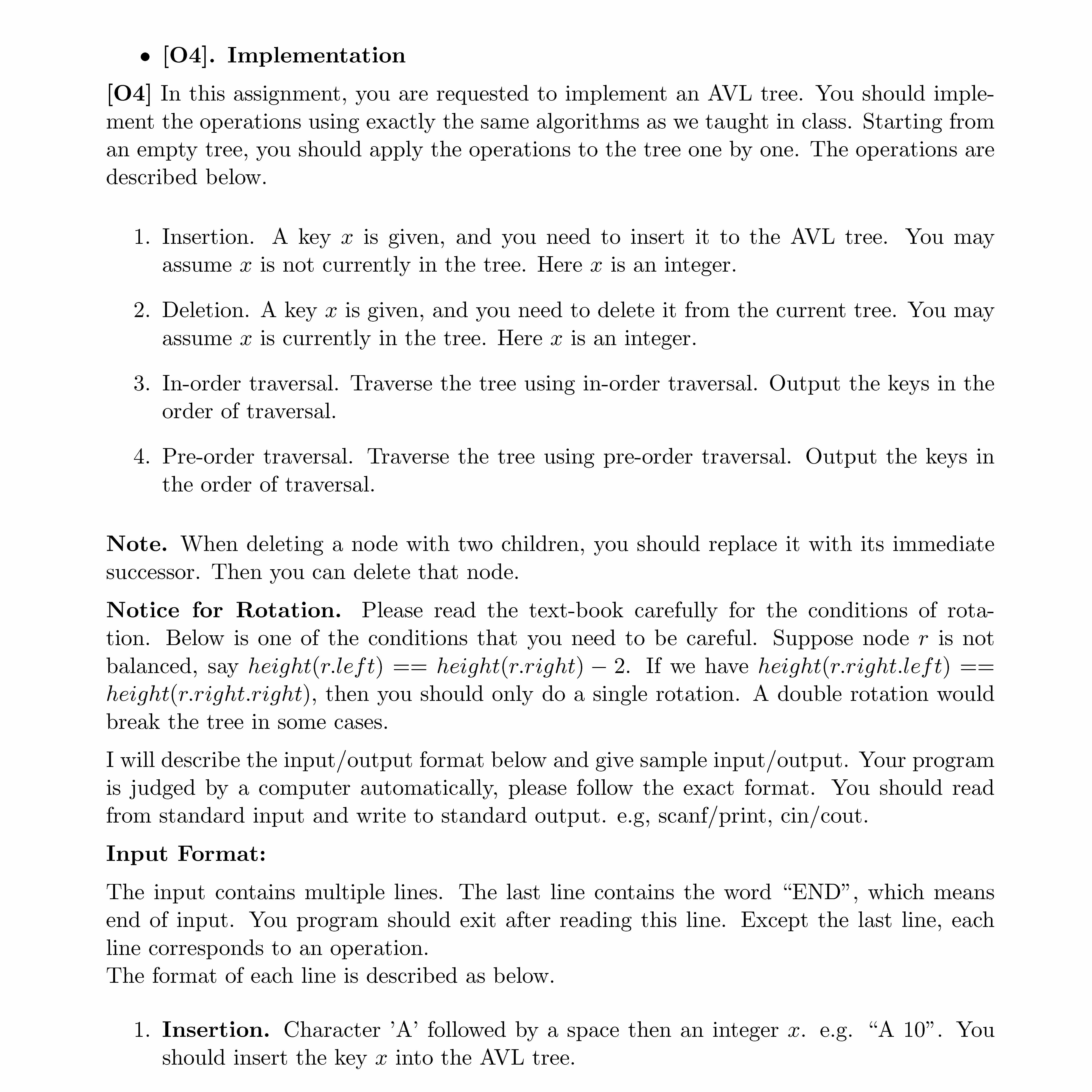 • [O4]. Implementation

[O4] In this assignment, you are requested to implement an AVL tree. You should implement the operations using exactly the same algorithms as we taught in class. Starting from an empty tree, you should apply the operations to the tree one by one. The operations are described below.

1. Insertion. A key $x$ is given, and you need to insert it to the AVL tree. You may assume $x$ is not currently in the tree. Here $x$ is an integer.

2. Deletion. A key $x$ is given, and you need to delete it from the current tree. You may assume $x$ is currently in the tree. Here $x$ is an integer.

3. In-order traversal. Traverse the tree using in-order traversal. Output the keys in the order of traversal.

4. Pre-order traversal. Traverse the tree using pre-order traversal. Output the keys in the order of traversal.

Note. When deleting a node with two children, you should replace it with its immediate successor. Then you can delete that node.

Notice for Rotation. Please read the text-book carefully for the conditions of rotation. Below is one of the conditions that you need to be careful. Suppose node $r$ is not balanced, say $height(r.left) == height(r.right) - 2$. If we have $height(r.right.left) == height(r.right.right)$, then you should only do a single rotation. A double rotation would break the tree in some cases.

I will describe the input/output format below and give sample input/output. Your program is judged by a computer automatically, please follow the exact format. You should read from standard input and write to standard output. e.g, scanf/print, cin/cout.

Input Format:

The input contains multiple lines. The last line contains the word “END”, which means end of input. You program should exit after reading this line. Except the last line, each line corresponds to an operation.
The format of each line is described as below.

1. Insertion. Character ’A’ followed by a space then an integer $x$. e.g. “A 10”. You should insert the key $x$ into the AVL tree.